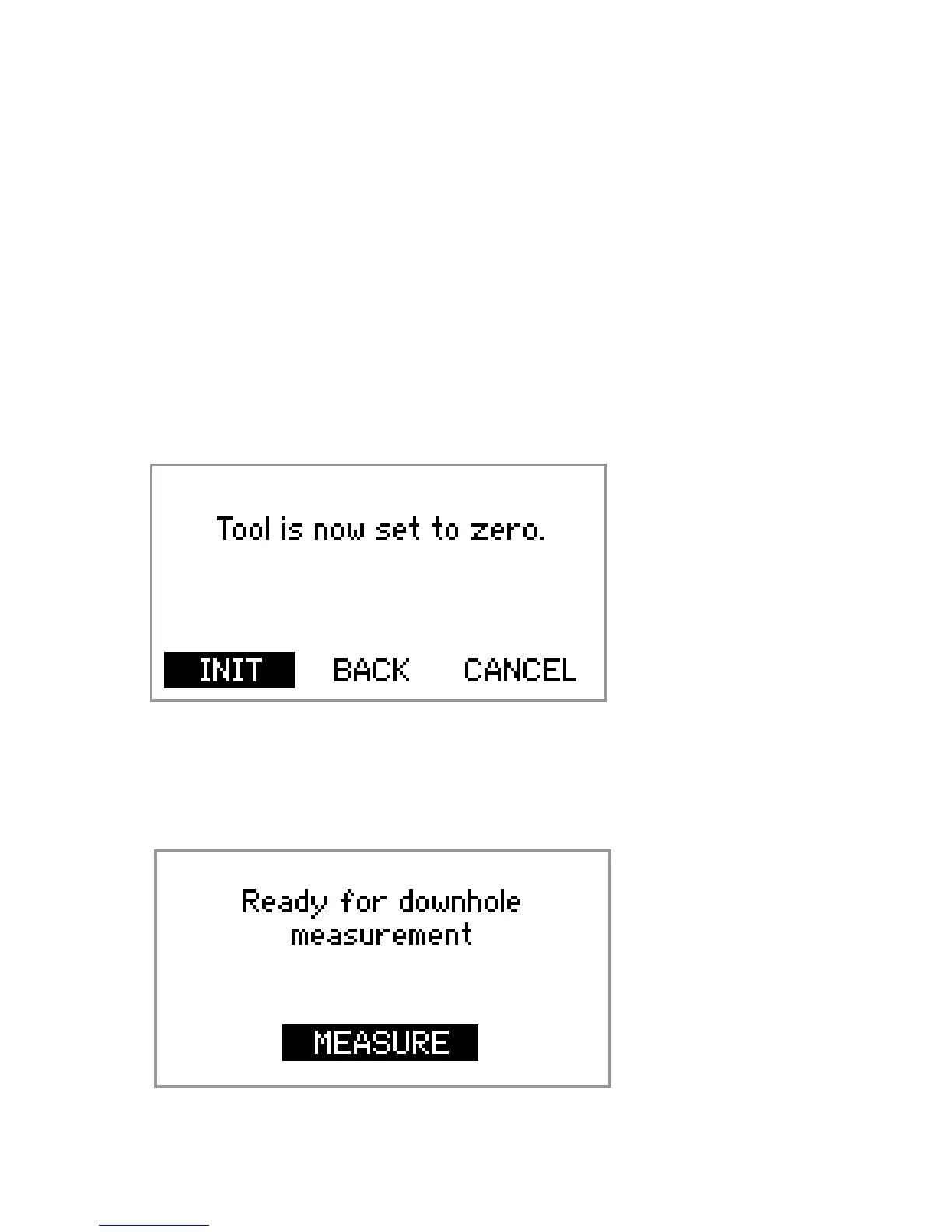 Tool is now set to zero.

INIT BACK CANCEL

Ready for downhole measurement

MEASURE